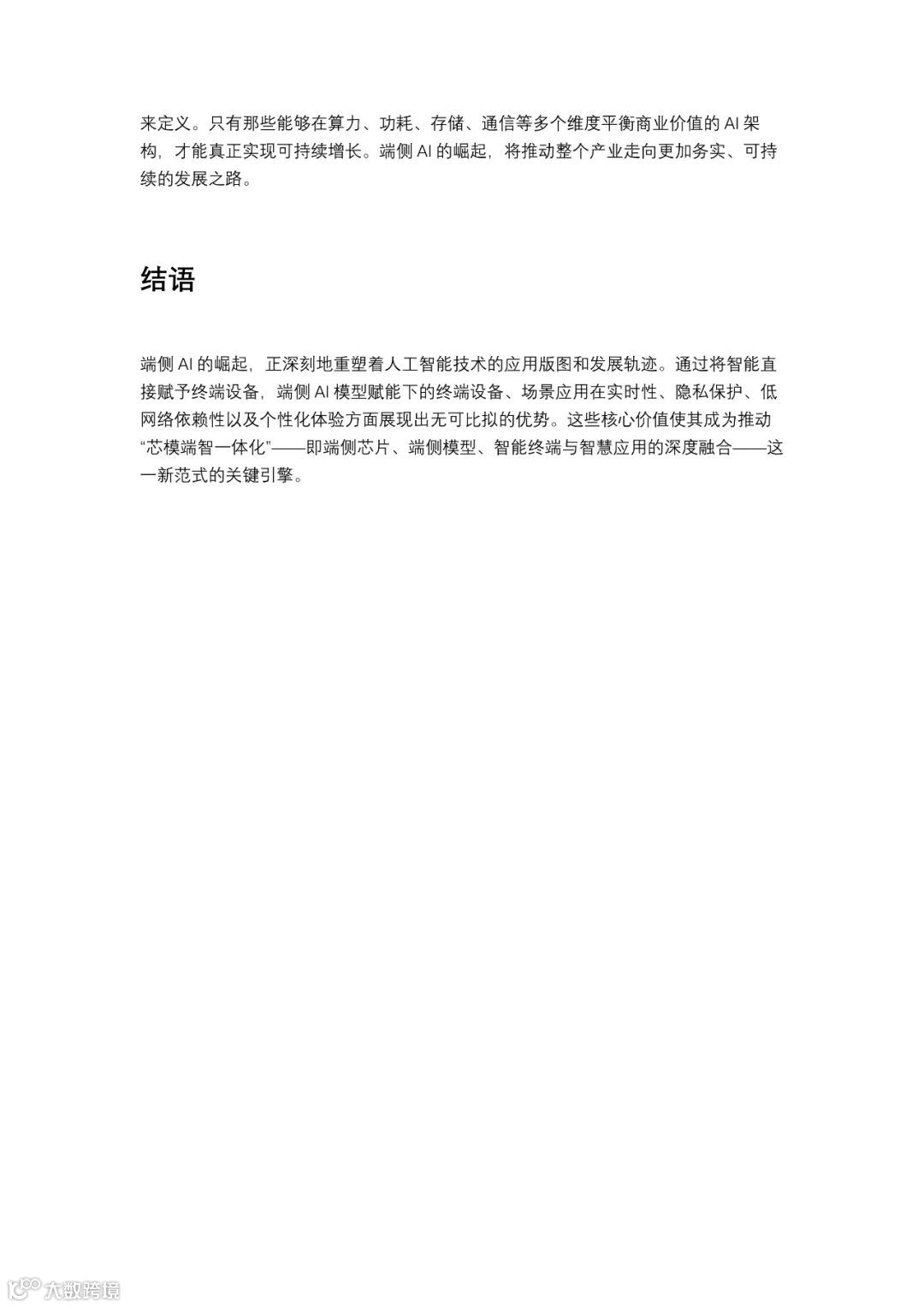 来定义。只有那些能够在算力、功耗、存储、通信等多个维度平衡商业价值的 AI 架构，才能真正实现可持续增长。端侧 AI 的崛起，将推动整个产业走向更加务实、可持续的发展之路。

结语

端侧 AI 的崛起，正深刻地重塑着人工智能技术的应用版图和发展轨迹。通过将智能直接赋予终端设备，端侧 AI 模型赋能下的终端设备、场景应用在实时性、隐私保护、低网络依赖性以及个性化体验方面展现出无可比拟的优势。这些核心价值使其成为推动“芯模端智一体化”——即端侧芯片、端侧模型、智能终端与智慧应用的深度融合——这一新范式的关键引擎。

大数跨境